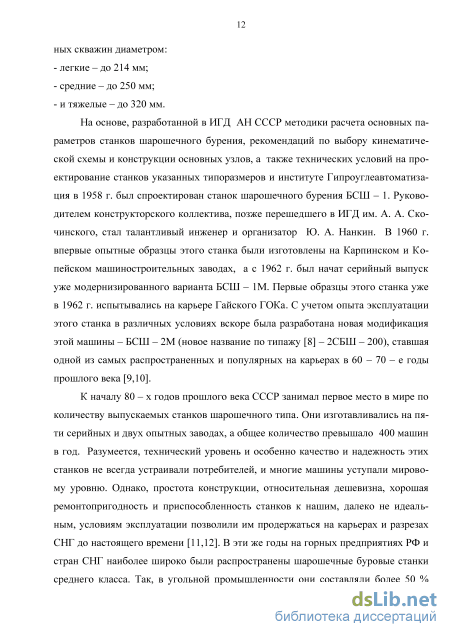 12

ных скважин диаметром:
- легкие – до 214 мм;
- средние – до 250 мм;
- и тяжелые – до 320 мм.

На основе, разработанной в ИГД АН СССР методики расчета основных параметров станков шарошечного бурения, рекомендаций по выбору кинематической схемы и конструкции основных узлов, а также технических условий на проектирование станков указанных типоразмеров и институте Гипроуглеавтоматизация в 1958 г. был спроектирован станок шарошечного бурения БСШ – 1. Руководителем конструкторского коллектива, позже перешедшего в ИГД им. А. А. Скочинского, стал талантливый инженер и организатор Ю. А. Нанкин. В 1960 г. впервые опытные образцы этого станка были изготовлены на Карпинском и Копейском машиностроительных заводах, а с 1962 г. был начат серийный выпуск уже модернизированного варианта БСШ – 1М. Первые образцы этого станка уже в 1962 г. испытывались на карьере Гайского ГОКа. С учетом опыта эксплуатации этого станка в различных условиях вскоре была разработана новая модификация этой машины – БСШ – 2М (новое название по типажу [8] – 2СБШ – 200), ставшая одной из самых распространенных и популярных на карьерах в 60 – 70 – е годы прошлого века [9,10].

К началу 80 – х годов прошлого века СССР занимал первое место в мире по количеству выпускаемых станков шарошечного типа. Они изготавливались на пяти серийных и двух опытных заводах, а общее количество превышало 400 машин в год. Разумеется, технический уровень и особенно качество и надежность этих станков не всегда устраивали потребителей, и многие машины уступали мировому уровню. Однако, простота конструкции, относительная дешевизна, хорошая ремонтопригодность и приспособленность станков к нашим, далеко не идеальным, условиям эксплуатации позволили им продержаться на карьерах и разрезах СНГ до настоящего времени [11,12]. В эти же годы на горных предприятиях РФ и стран СНГ наиболее широко были распространены шарошечные буровые станки среднего класса. Так, в угольной промышленности они составляли более 50 %

dsLib.net
библиотека диссертаций